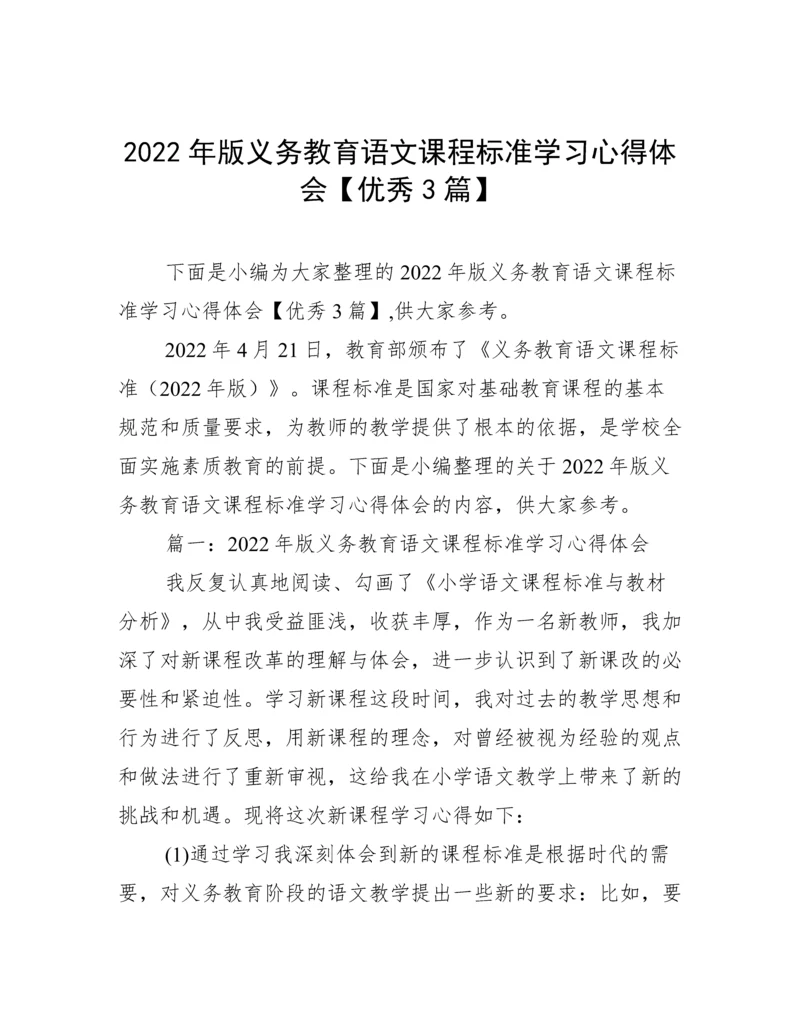 2022 年版义务教育语文课程标准学习心得体会【优秀 3 篇】

下面是小编为大家整理的 2022 年版义务教育语文课程标准学习心得体会【优秀 3 篇】,供大家参考。

2022 年 4 月 21 日，教育部颁布了《义务教育语文课程标准（2022 年版）》。课程标准是国家对基础教育课程的基本规范和质量要求，为教师的教学提供了根本的依据，是学校全面实施素质教育的前提。下面是小编整理的关于 2022 年版义务教育语文课程标准学习心得体会的内容，供大家参考。

篇一：2022 年版义务教育语文课程标准学习心得体会

我反复认真地阅读、勾画了《小学语文课程标准与教材分析》，从中我受益匪浅，收获丰厚，作为一名新教师，我加深了对新课程改革的理解与体会，进一步认识到了新课改的必要性和紧迫性。学习新课程这段时间，我对过去的教学思想和行为进行了反思，用新课程的理念，对曾经被视为经验的观点和做法进行了重新审视，这给我在小学语文教学上带来了新的挑战和机遇。现将这次新课程学习心得如下：

(1)通过学习我深刻体会到新的课程标准是根据时代的需要，对义务教育阶段的语文教学提出一些新的要求：比如，要